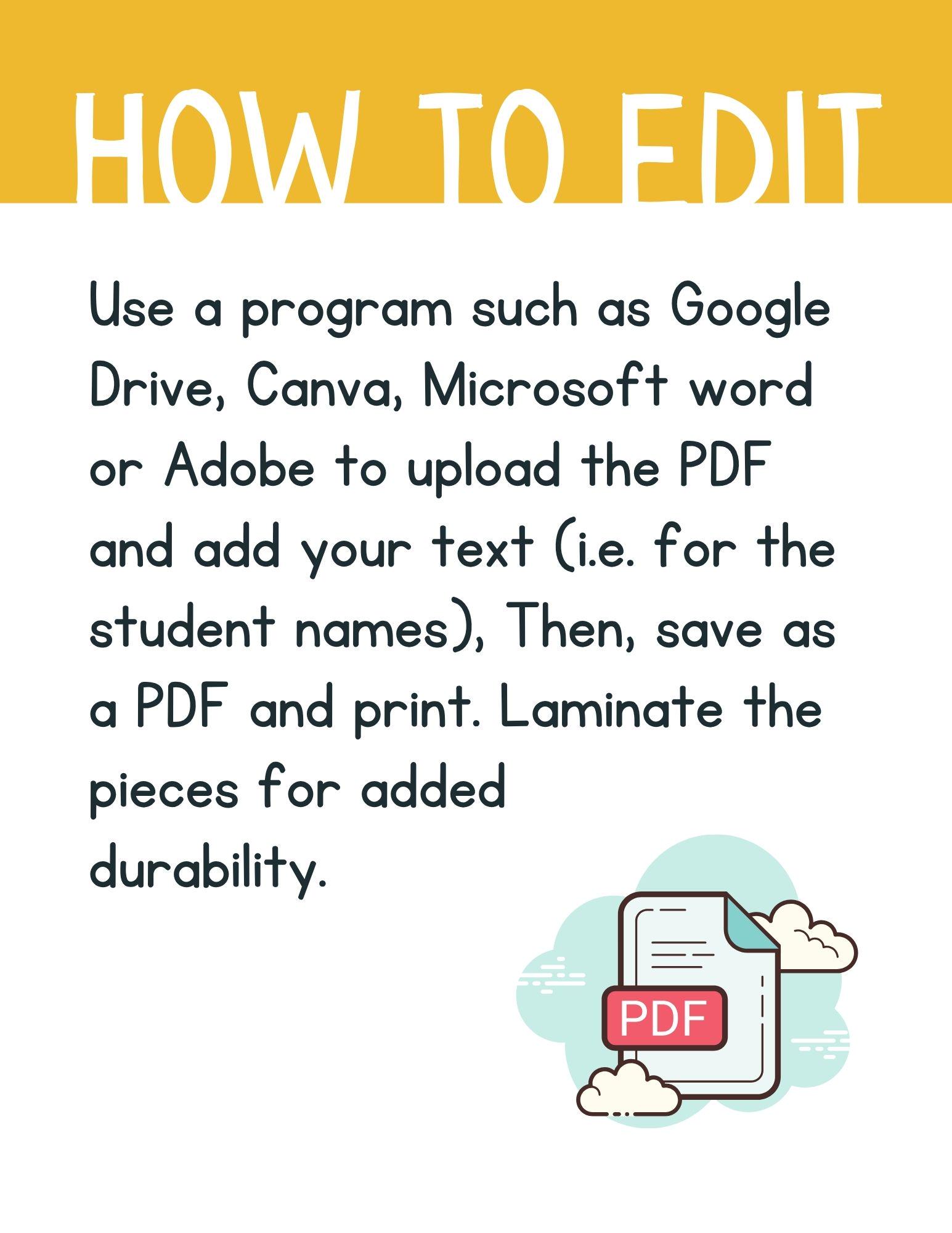 HOW TO EDIT

Use a program such as Google Drive, Canva, Microsoft word or Adobe to upload the PDF and add your text (i.e. for the student names), Then, save as a PDF and print. Laminate the pieces for added durability.

PDF